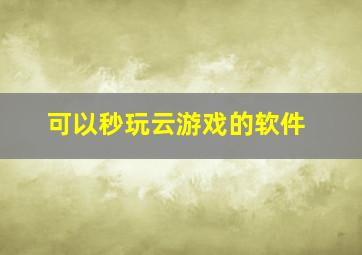 可以秒玩云游戏的软件